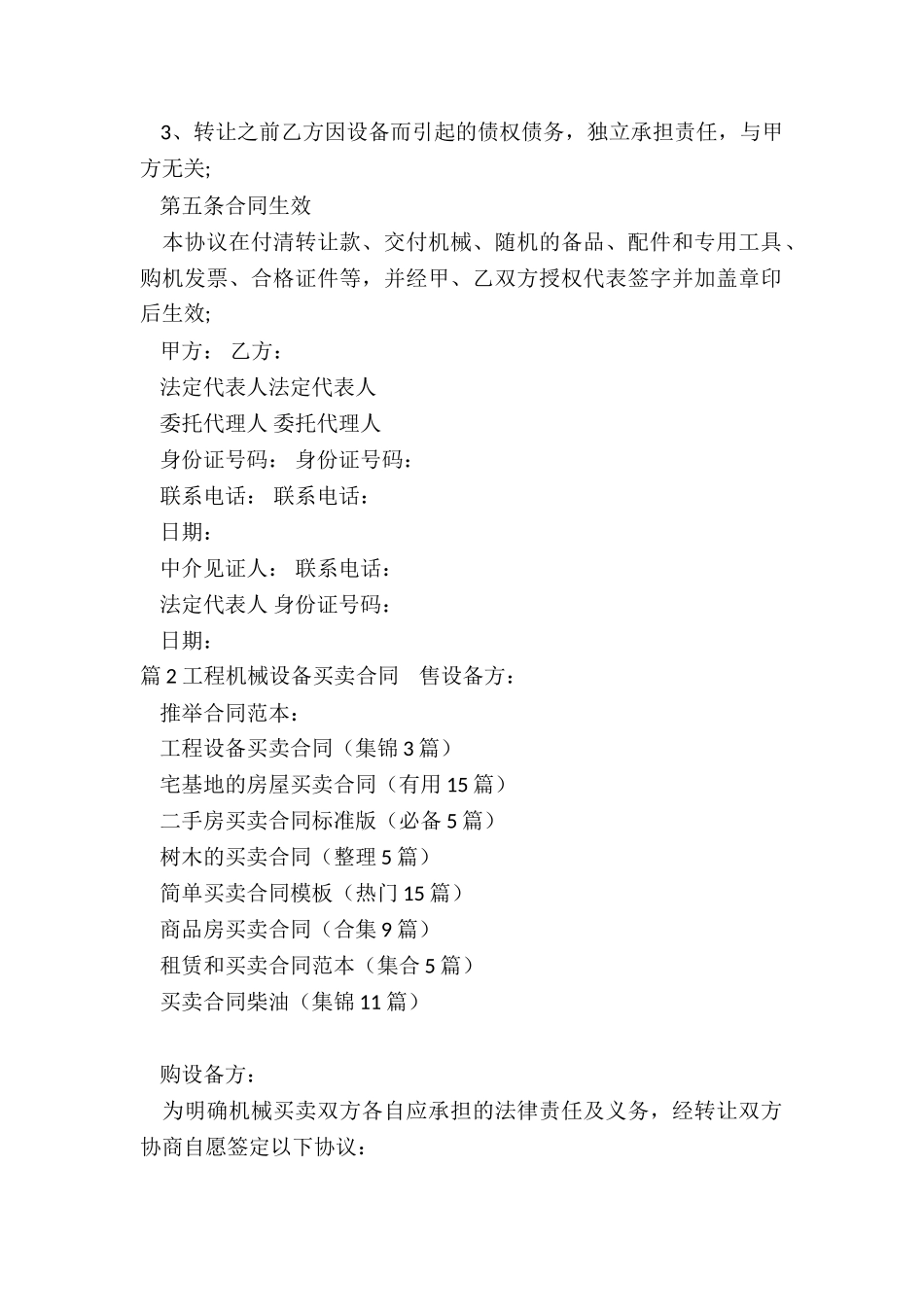 3、转让之前乙方因设备而引起的债权债务，独立承担责任，与甲方无关;

第五条合同生效

本协议在付清转让款、交付机械、随机的备品、配件和专用工具、购机发票、合格证件等，并经甲、乙双方授权代表签字并加盖章印后生效;

甲方： 乙方：

法定代表人法定代表人

委托代理人 委托代理人

身份证号码： 身份证号码：

联系电话： 联系电话：

日期：

中介见证人： 联系电话：

法定代表人 身份证号码：

日期：

篇 2 工程机械设备买卖合同 售设备方：

推举合同范本：

工程设备买卖合同（集锦 3 篇）

宅基地的房屋买卖合同（有用 15 篇）

二手房买卖合同标准版（必备 5 篇）

树木的买卖合同（整理 5 篇）

简单买卖合同模板（热门 15 篇）

商品房买卖合同（合集 9 篇）

租赁和买卖合同范本（集合 5 篇）

买卖合同柴油（集锦 11 篇）

购设备方：

为明确机械买卖双方各自应承担的法律责任及义务，经转让双方协商自愿签定以下协议：